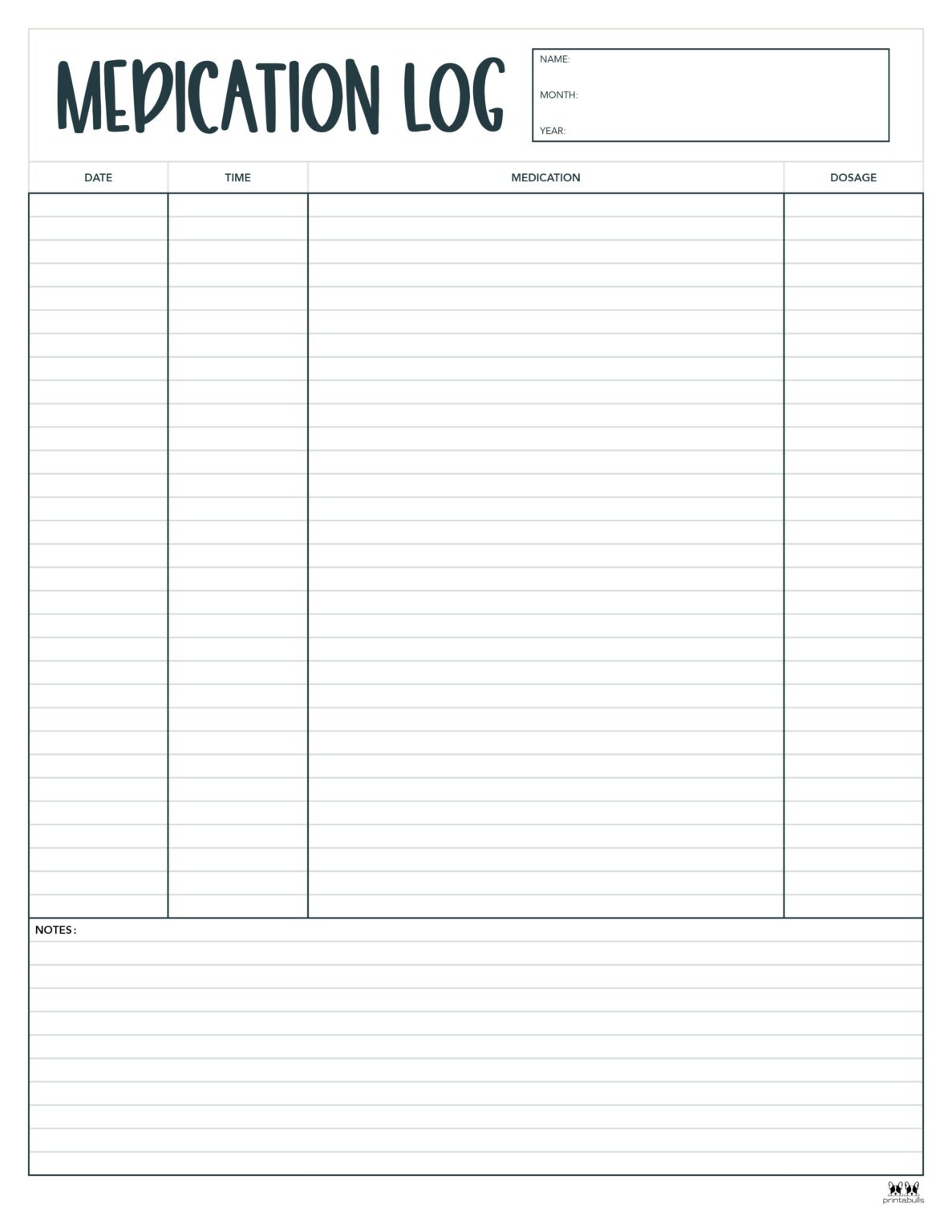 MEDICATION LOG

NAME:

MONTH:

YEAR:

| DATE | TIME | MEDICATION | DOSAGE |
|---|---|---|---|
| | | | |

NOTES:

printabulls